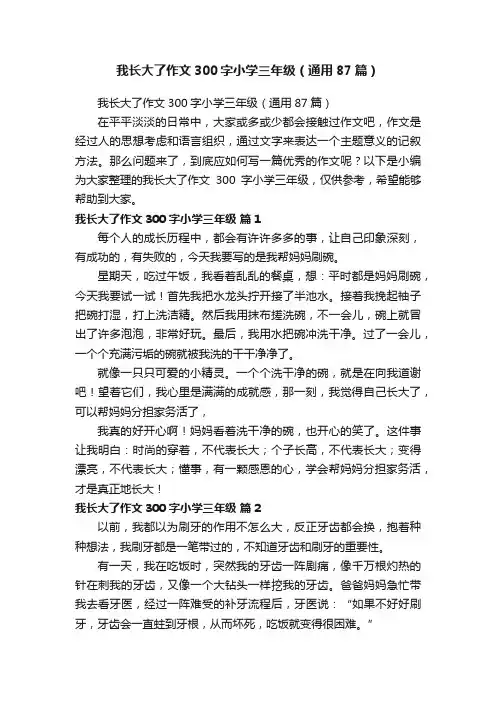 我长大了作文300字小学三年级（通用87篇）

我长大了作文300字小学三年级（通用87篇）

在平平淡淡的日常中，大家或多或少都会接触过作文吧，作文是经过人的思想考虑和语言组织，通过文字来表达一个主题意义的记叙方法。那么问题来了，到底应如何写一篇优秀的作文呢？以下是小编为大家整理的我长大了作文 300 字小学三年级，仅供参考，希望能够帮助到大家。

我长大了作文300字小学三年级 篇1

每个人的成长历程中，都会有许许多多的事，让自己印象深刻，有成功的，有失败的，今天我要写的是我帮妈妈刷碗。

星期天，吃过午饭，我看着乱乱的餐桌，想：平时都是妈妈刷碗，今天我要试一试！首先我把水龙头拧开接了半池水。接着我挽起袖子把碗打湿，打上洗洁精。然后我用抹布搓洗碗，不一会儿，碗上就冒出了许多泡泡，非常好玩。最后，我用水把碗冲洗干净。过了一会儿，一个个充满污垢的碗就被我洗的干干净净了。

就像一只只可爱的小精灵。一个个洗干净的碗，就是在向我道谢吧！望着它们，我心里是满满的成就感，那一刻，我觉得自己长大了，可以帮妈妈分担家务活了，

我真的好开心啊！妈妈看着洗干净的碗，也开心的笑了。这件事让我明白：时尚的穿着，不代表长大；个子长高，不代表长大；变得漂亮，不代表长大；懂事，有一颗感恩的心，学会帮妈妈分担家务活，才是真正地长大！

我长大了作文300字小学三年级 篇2

以前，我都以为刷牙的作用不怎么大，反正牙齿都会换，抱着种种想法，我刷牙都是一笔带过的，不知道牙齿和刷牙的重要性。

有一天，我在吃饭时，突然我的牙齿一阵剧痛，像千万根灼热的针在刺我的牙齿，又像一个大钻头一样挖我的牙齿。爸爸妈妈急忙带我去看牙医，经过一阵难受的补牙流程后，牙医说：“如果不好好刷牙，牙齿会一直蛀到牙根，从而坏死，吃饭就变得很困难。”